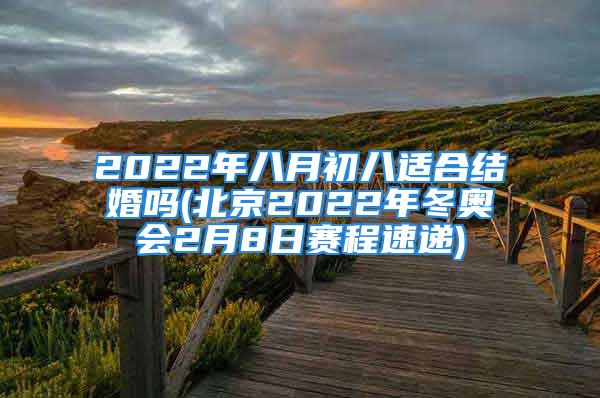 2022年八月初八适合结婚吗(北京2022年冬奥会2月8日赛程速递)